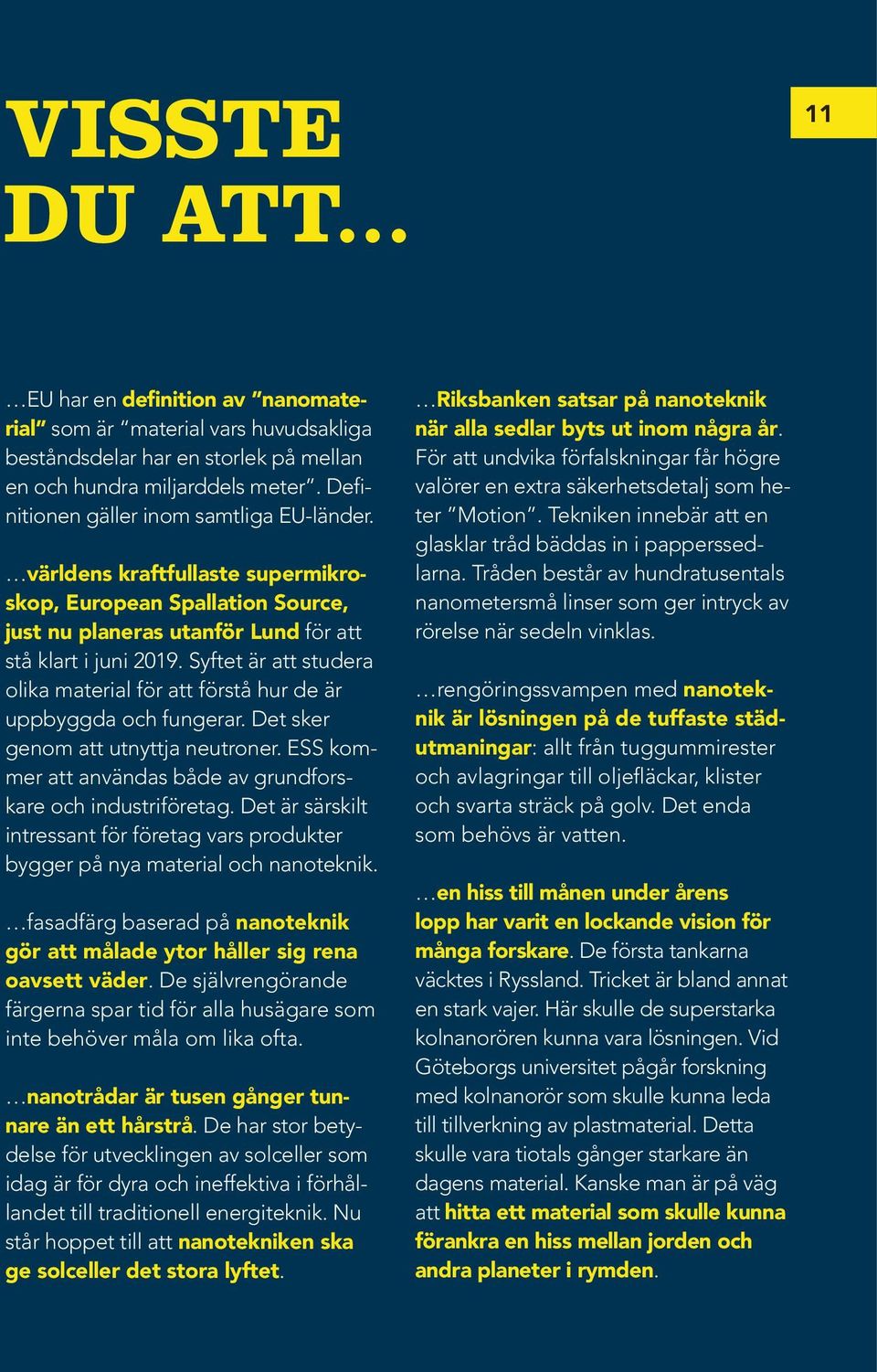 VISSTE DU ATT…

11

…EU har en definition av ”nanomaterial” som är ”material vars huvudsakliga beståndsdelar har en storlek på mellan en och hundra miljarddels meter”. Definitionen gäller inom samtliga EU-länder.

…världens kraftfullaste supermikroskop, European Spallation Source, just nu planeras utanför Lund för att stå klart i juni 2019. Syftet är att studera olika material för att förstå hur de är uppbyggda och fungerar. Det sker genom att utnyttja neutroner. ESS kommer att användas både av grundforskare och industriföretag. Det är särskilt intressant för företag vars produkter bygger på nya material och nanoteknik.

…fasadfärg baserad på nanoteknik gör att målade ytor håller sig rena oavsett väder. De självrengörande färgerna spar tid för alla husägare som inte behöver måla om lika ofta.

…nanotrådar är tusen gånger tunnare än ett hårstrå. De har stor betydelse för utvecklingen av solceller som idag är för dyra och ineffektiva i förhållandet till traditionell energiteknik. Nu står hoppet till att nanotekniken ska ge solceller det stora lyftet.

…Riksbanken satsar på nanoteknik när alla sedlar byts ut inom några år. För att undvika förfalskningar får högre valörer en extra säkerhetsdetalj som heter ”Motion”. Tekniken innebär att en glasklar tråd bäddas in i papperssedlarna. Tråden består av hundratusentals nanometersmå linser som ger intryck av rörelse när sedeln vinklas.

…rengöringssvampen med nanoteknik är lösningen på de tuffaste städutmaningar: allt från tuggummirester och avlagringar till oljefläckar, klister och svarta sträck på golv. Det enda som behövs är vatten.

…en hiss till månen under årens lopp har varit en lockande vision för många forskare. De första tankarna väcktes i Ryssland. Tricket är bland annat en stark vajer. Här skulle de superstarka kolnanorören kunna vara lösningen. Vid Göteborgs universitet pågår forskning med kolnanorör som skulle kunna leda till tillverkning av plastmaterial. Detta skulle vara tiotals gånger starkare än dagens material. Kanske man är på väg att hitta ett material som skulle kunna förankra en hiss mellan jorden och andra planeter i rymden.